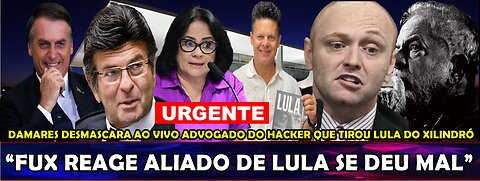 LULA

URGENTE

DAMARES DESMASCARA AO VIVO ADVOGADO DO HACKER QUE TIROU LULA DO XILINDRÓ

"FUX REAGE ALIADO DE LULA SE DEU MAL"